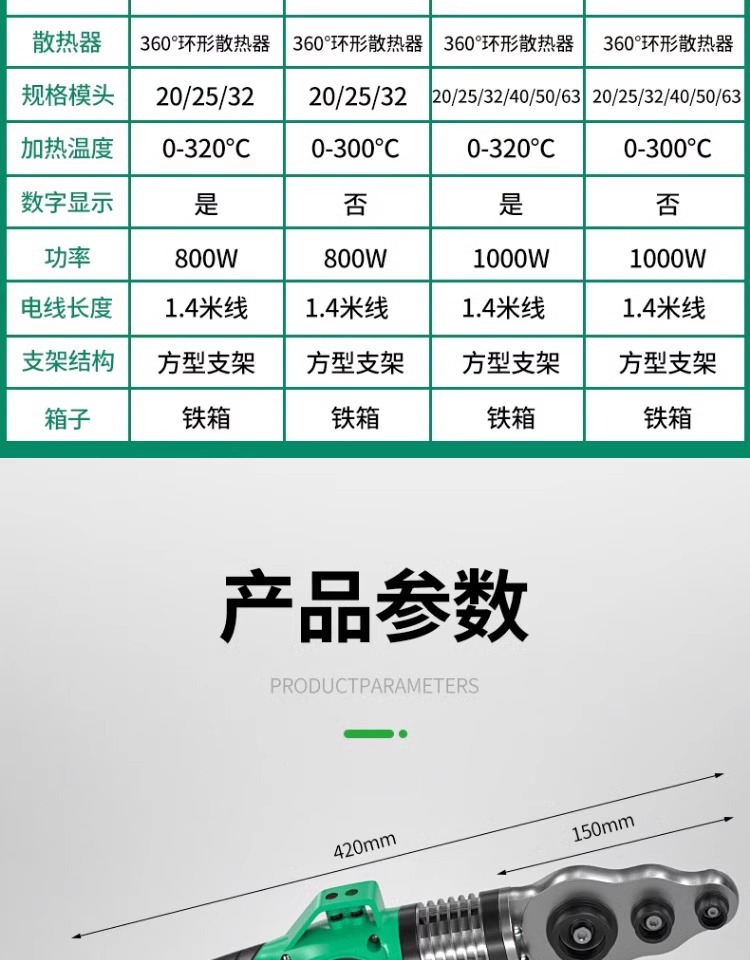 | 散热器 | 360°环形散热器 | 360°环形散热器 | 360°环形散热器 | 360°环形散热器 |
|---|---|---|---|---|
| 规格模头 | 20/25/32 | 20/25/32 | 20/25/32/40/50/63 | 20/25/32/40/50/63 |
| 加热温度 | 0-320°C | 0-300°C | 0-320°C | 0-300°C |
| 数字显示 | 是 | 否 | 是 | 否 |
| 功率 | 800W | 800W | 1000W | 1000W |
| 电线长度 | 1.4米线 | 1.4米线 | 1.4米线 | 1.4米线 |
| 支架结构 | 方型支架 | 方型支架 | 方型支架 | 方型支架 |
| 箱子 | 铁箱 | 铁箱 | 铁箱 | 铁箱 |

产品参数

PRODUCTPARAMETERS

420mm

150mm